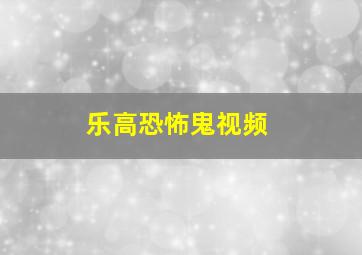 乐高恐怖鬼视频